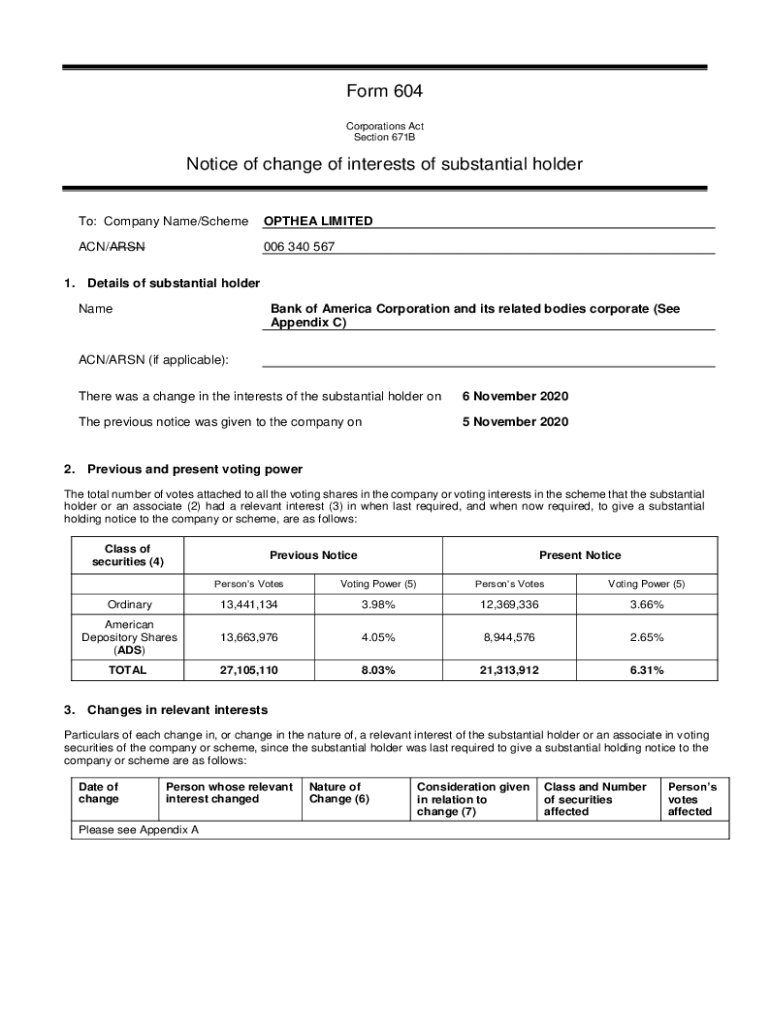 Form 604

Corporations Act
Section 671B

Notice of change of interests of substantial holder

To: Company Name/Scheme OPTHEA LIMITED

ACN/ARSN 006 340 567

1. Details of substantial holder

Name Bank of America Corporation and its related bodies corporate (See Appendix C)

ACN/ARSN (if applicable):

There was a change in the interests of the substantial holder on 6 November 2020

The previous notice was given to the company on 5 November 2020

2. Previous and present voting power

The total number of votes attached to all the voting shares in the company or voting interests in the scheme that the substantial holder or an associate (2) had a relevant interest (3) in when last required, and when now required, to give a substantial holding notice to the company or scheme, are as follows:

| Class of securities (4) | Previous Notice | | Present Notice | |
|---|---|---|---|---|
| | Person's Votes | Voting Power (5) | Person's Votes | Voting Power (5) |
| Ordinary | 13,441,134 | 3.98% | 12,369,336 | 3.66% |
| American Depository Shares (ADS) | 13,663,976 | 4.05% | 8,944,576 | 2.65% |
| TOTAL | 27,105,110 | 8.03% | 21,313,912 | 6.31% |

3. Changes in relevant interests

Particulars of each change in, or change in the nature of, a relevant interest of the substantial holder or an associate in voting securities of the company or scheme, since the substantial holder was last required to give a substantial holding notice to the company or scheme are as follows:

| Date of change | Person whose relevant interest changed | Nature of Change (6) | Consideration given in relation to change (7) | Class and Number of securities affected | Person's votes affected |
|---|---|---|---|---|---|
| Please see Appendix A | | | | | |